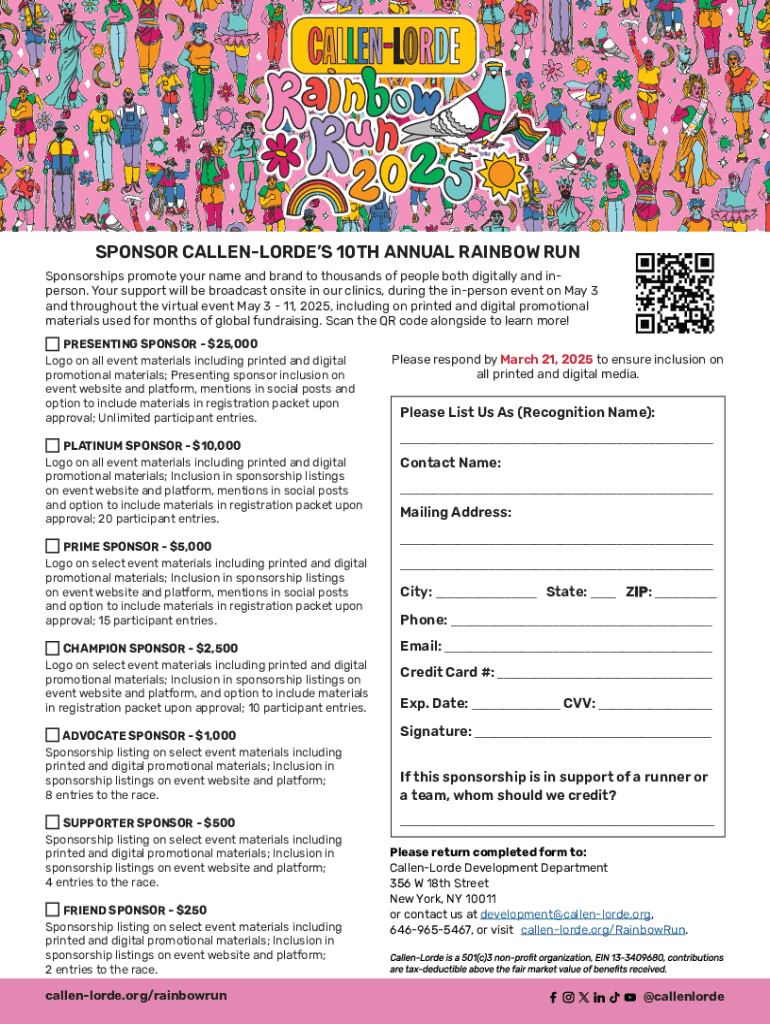 CALLEN-LORDE
Rainbow Run 2025

SPONSOR CALLEN-LORDE'S 10TH ANNUAL RAINBOW RUN

Sponsorships promote your name and brand to thousands of people both digitally and in-person. Your support will be broadcast onsite in our clinics, during the in-person event on May 3 and throughout the virtual event May 3 - 11, 2025, including on printed and digital promotional materials used for months of global fundraising. Scan the QR code alongside to learn more!

PRESENTING SPONSOR - $25,000
Logo on all event materials including printed and digital promotional materials; Presenting sponsor inclusion on event website and platform, mentions in social posts and option to include materials in registration packet upon approval; Unlimited participant entries.

PLATINUM SPONSOR - $10,000
Logo on all event materials including printed and digital promotional materials; Inclusion in sponsorship listings on event website and platform, mentions in social posts and option to include materials in registration packet upon approval; 20 participant entries.

PRIME SPONSOR - $5,000
Logo on select event materials including printed and digital promotional materials; Inclusion in sponsorship listings on event website and platform, mentions in social posts and option to include materials in registration packet upon approval; 15 participant entries.

CHAMPION SPONSOR - $2,500
Logo on select event materials including printed and digital promotional materials; Inclusion in sponsorship listings on event website and platform, and option to include materials in registration packet upon approval; 10 participant entries.

ADVOCATE SPONSOR - $1,000
Sponsorship listing on select event materials including printed and digital promotional materials; Inclusion in sponsorship listings on event website and platform; 8 entries to the race.

SUPPORTER SPONSOR - $500
Sponsorship listing on select event materials including printed and digital promotional materials; Inclusion in sponsorship listings on event website and platform; 4 entries to the race.

FRIEND SPONSOR - $250
Sponsorship listing on select event materials including printed and digital promotional materials; Inclusion in sponsorship listings on event website and platform; 2 entries to the race.

Please respond by March 21, 2025 to ensure inclusion on all printed and digital media.

Please List Us As (Recognition Name):

Contact Name:

Mailing Address:

City: State: ZIP:

Phone:

Email:

Credit Card #:

Exp. Date: CVV:

Signature:

If this sponsorship is in support of a runner or a team, whom should we credit?

Please return completed form to:
Callen-Lorde Development Department
356 W 18th Street
New York, NY 10011
or contact us at development@callen-lorde.org, 646-965-5467, or visit callen-lorde.org/RainbowRun.

Callen-Lorde is a 501(c)3 non-profit organization, EIN 13-3409680, contributions are tax-deductible above the fair market value of benefits received.

callen-lorde.org/rainbowrun

@callenlorde